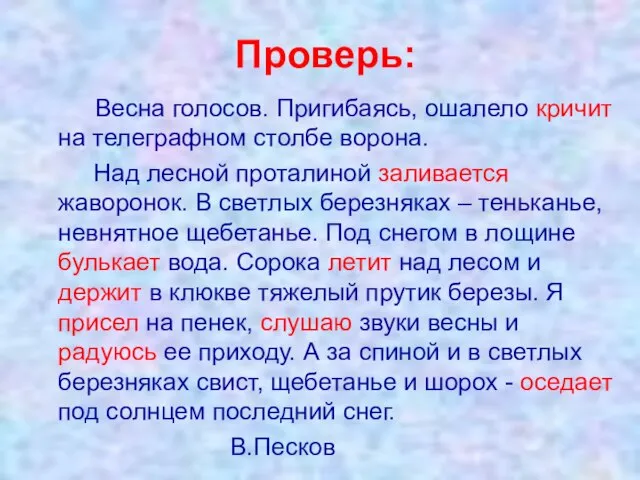 Проверь:

Весна голосов. Пригибаясь, ошалело кричит на телеграфном столбе ворона.

Над лесной проталиной заливается жаворонок. В светлых березняках – теньканье, невнятное щебетанье. Под снегом в лощине булькает вода. Сорока летит над лесом и держит в клюкве тяжелый прутик березы. Я присел на пенек, слушаю звуки весны и радуюсь ее приходу. А за спиной и в светлых березняках свист, щебетанье и шорох - оседает под солнцем последний снег.

В.Песков